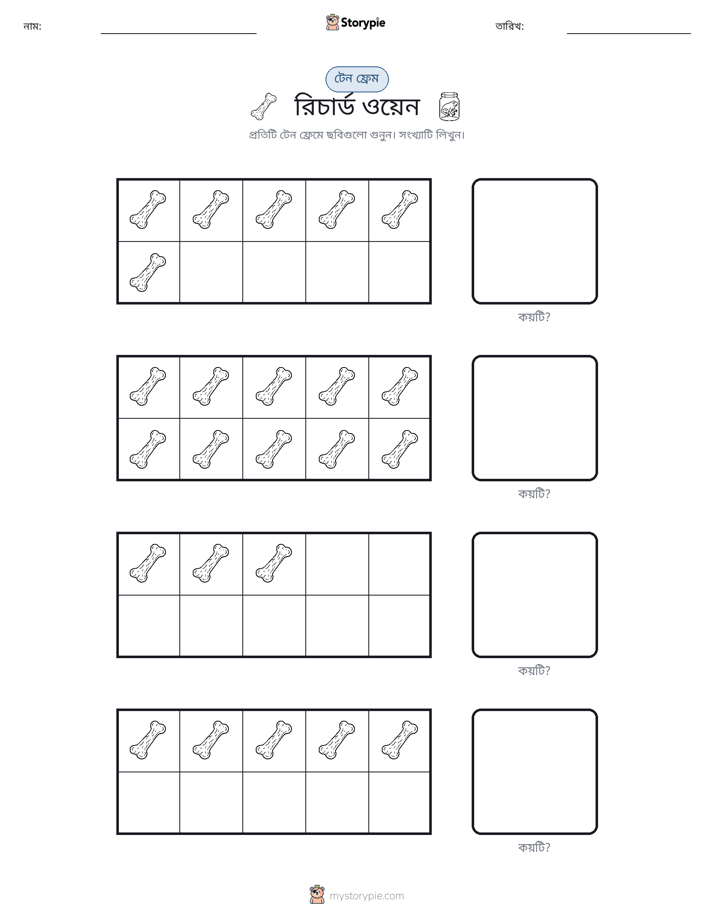 নাম: ____ Storypie তারিখ: ____

টেন ফ্রেম

রিচার্ড ওয়েন

প্রতিটি টেন ফ্রেমে ছবিগুলো গুনুন। সংখ্যাটি লিখুন।

কয়টি?

কয়টি?

কয়টি?

কয়টি?

mystorypie.com